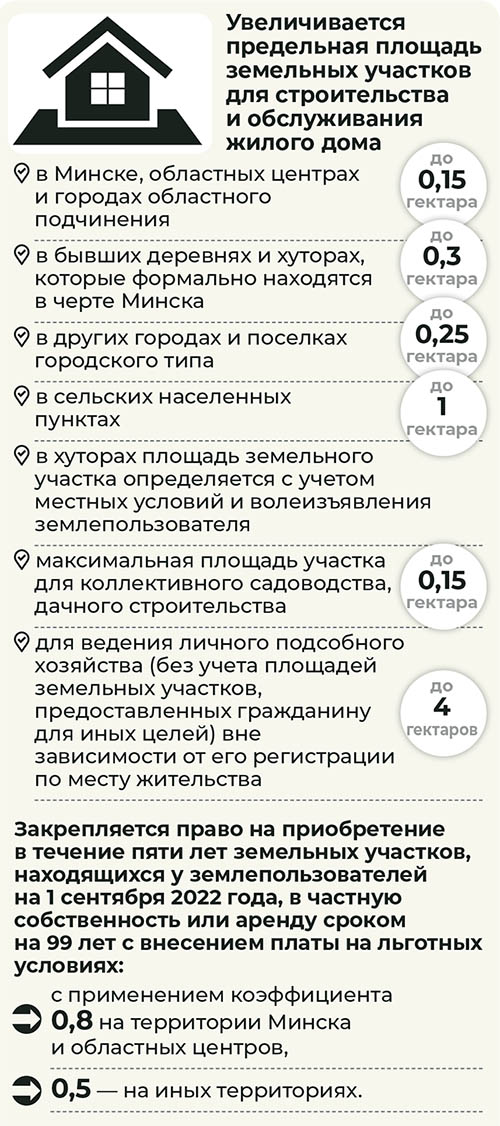 Увеличивается предельная площадь земельных участков для строительства и обслуживания жилого дома

в Минске, областных центрах и городах областного подчинения

до
0,15
гектара

в бывших деревнях и хуторах, которые формально находятся в черте Минска

до
0,3
гектара

в других городах и поселках городского типа

до
0,25
гектара

в сельских населенных пунктах

до
1
гектара

в хуторах площадь земельного участка определяется с учетом местных условий и волеизъявления землепользователя

максимальная площадь участка для коллективного садоводства, дачного строительства

до
0,15
гектара

для ведения личного подсобного хозяйства (без учета площадей земельных участков, предоставленных гражданину для иных целей) вне зависимости от его регистрации по месту жительства

до
4
гектаров

Закрепляется право на приобретение в течение пяти лет земельных участков, находящихся у землепользователей на 1 сентября 2022 года, в частную собственность или аренду сроком на 99 лет с внесением платы на льготных условиях:

с применением коэффициента 0,8 на территории Минска и областных центров,

0,5 — на иных территориях.